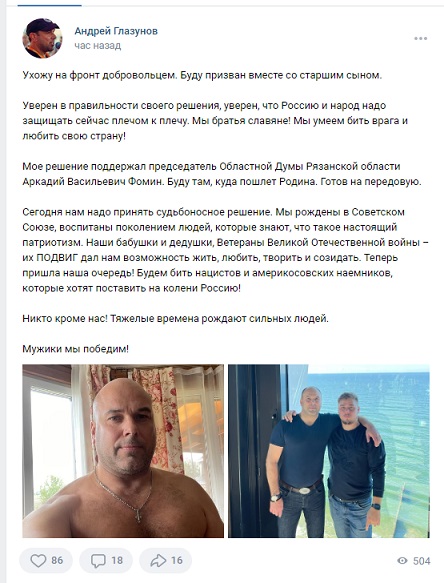 Андрей Глазунов
час назад

Ухожу на фронт добровольцем. Буду призван вместе со старшим сыном.

Уверен в правильности своего решения, уверен, что Россию и народ надо защищать сейчас плечом к плечу. Мы братья славяне! Мы умеем бить врага и любить свою страну!

Мое решение поддержал председатель Областной Думы Рязанской области Аркадий Васильевич Фомин. Буду там, куда пошлет Родина. Готов на передовую.

Сегодня нам надо принять судьбоносное решение. Мы рождены в Советском Союзе, воспитаны поколением людей, которые знают, что такое настоящий патриотизм. Наши бабушки и дедушки, Ветераны Великой Отечественной войны – их ПОДВИГ дал нам возможность жить, любить, творить и созидать. Теперь пришла наша очередь! Будем бить нацистов и америкосовских наемников, которые хотят поставить на колени Россию!

Никто кроме нас! Тяжелые времена рождают сильных людей.

Мужики мы победим!

86
18
16
504